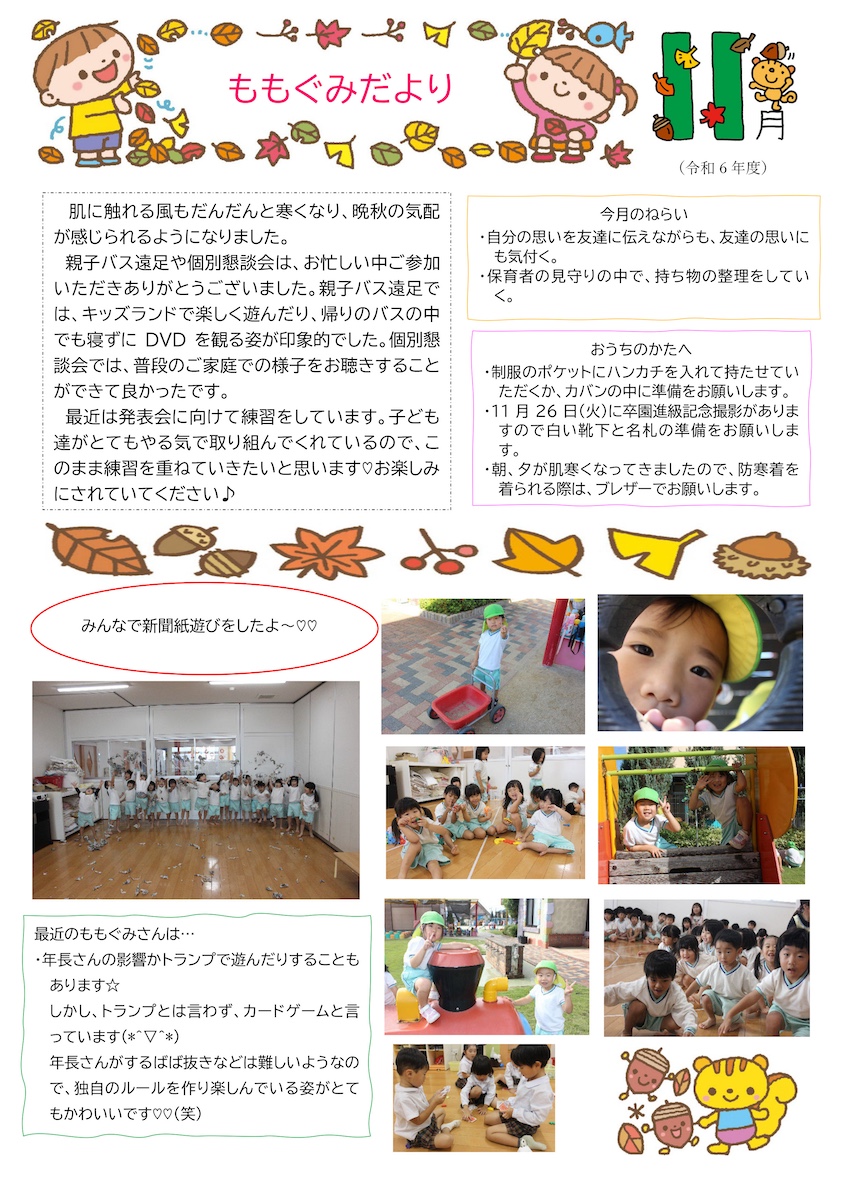 ももぐみだより

11月

（令和６年度）

肌に触れる風もだんだんと寒くなり、晩秋の気配が感じられるようになりました。

親子バス遠足や個別懇談会は、お忙しい中ご参加いただきありがとうございました。親子バス遠足では、キッズランドで楽しく遊んだり、帰りのバスの中でも寝ずに DVD を観る姿が印象的でした。個別懇談会では、普段のご家庭での様子をお聴きすることができて良かったです。

最近は発表会に向けて練習をしています。子ども達がとてもやる気で取り組んでくれているので、このまま練習を重ねていきたいと思います♡お楽しみにされていてください♪

今月のねらい
・自分の思いを友達に伝えながらも、友達の思いにも気付く。
・保育者の見守りの中で、持ち物の整理をしていく。

おうちのかたへ
・制服のポケットにハンカチを入れて持たせていただくか、カバンの中に準備をお願いします。
・11 月 26 日(火)に卒園進級記念撮影がありますので白い靴下と名札の準備をお願いします。
・朝、夕が肌寒くなってきましたので、防寒着を着られる際は、ブレザーでお願いします。

みんなで新聞紙遊びをしたよ～♡♡

最近のももぐみさんは…
・年長さんの影響かトランプで遊んだりすることもあります☆
しかし、トランプとは言わず、カードゲームと言っています(*^▽^*)
年長さんがするばば抜きなどは難しいようなので、独自のルールを作り楽しんでいる姿がとてもかわいいです♡♡(笑)